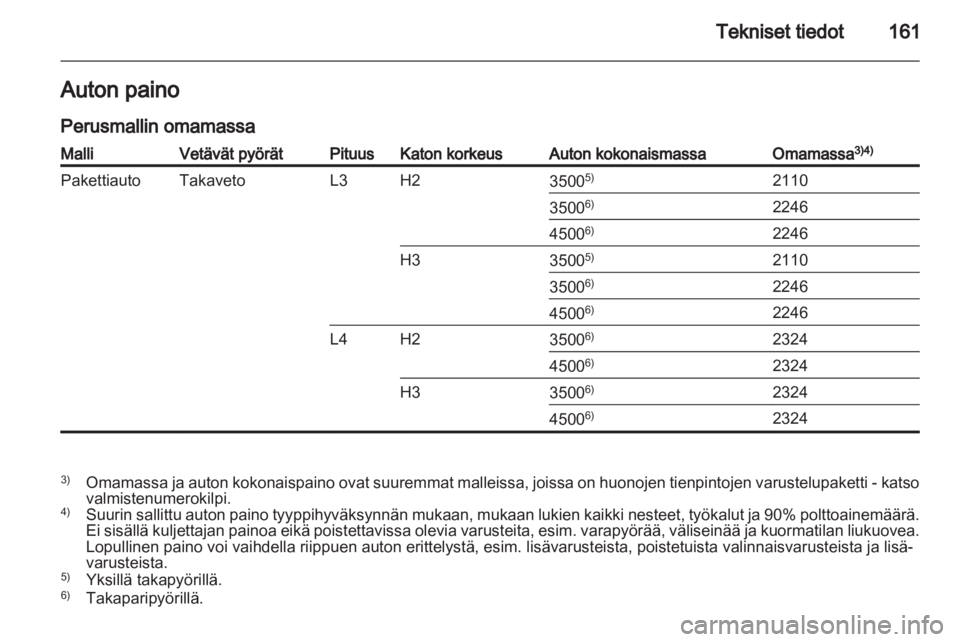 Tekniset tiedot 161

Auton paino

Perusmallin omamassa

| Malli | Vetävät pyörät | Pituus | Katon korkeus | Auton kokonaismassa | Omamassa$^{3)4)}$ |
|---|---|---|---|---|---|
| Pakettiauto | Takaveto | L3 | H2 | 3500$^{5)}$ | 2110 |
| | | | | 3500$^{6)}$ | 2246 |
| | | | | 4500$^{6)}$ | 2246 |
| | | | H3 | 3500$^{5)}$ | 2110 |
| | | | | 3500$^{6)}$ | 2246 |
| | | | | 4500$^{6)}$ | 2246 |
| | | L4 | H2 | 3500$^{6)}$ | 2324 |
| | | | | 4500$^{6)}$ | 2324 |
| | | | H3 | 3500$^{6)}$ | 2324 |
| | | | | 4500$^{6)}$ | 2324 |

$^{3)}$ Omamassa ja auton kokonaispaino ovat suuremmat malleissa, joissa on huonojen tienpintojen varustelupaketti - katso valmistenumerokilpi.
$^{4)}$ Suurin sallittu auton paino tyyppihyväksynnän mukaan, mukaan lukien kaikki nesteet, työkalut ja 90% polttoainemäärä. Ei sisällä kuljettajan painoa eikä poistettavissa olevia varusteita, esim. varapyörää, väliseinää ja kuormatilan liukuovea. Lopullinen paino voi vaihdella riippuen auton erittelystä, esim. lisävarusteista, poistetuista valinnaisvarusteista ja lisävarusteista.
$^{5)}$ Yksillä takapyörillä.
$^{6)}$ Takaparipyörillä.

carmanualsonline.info